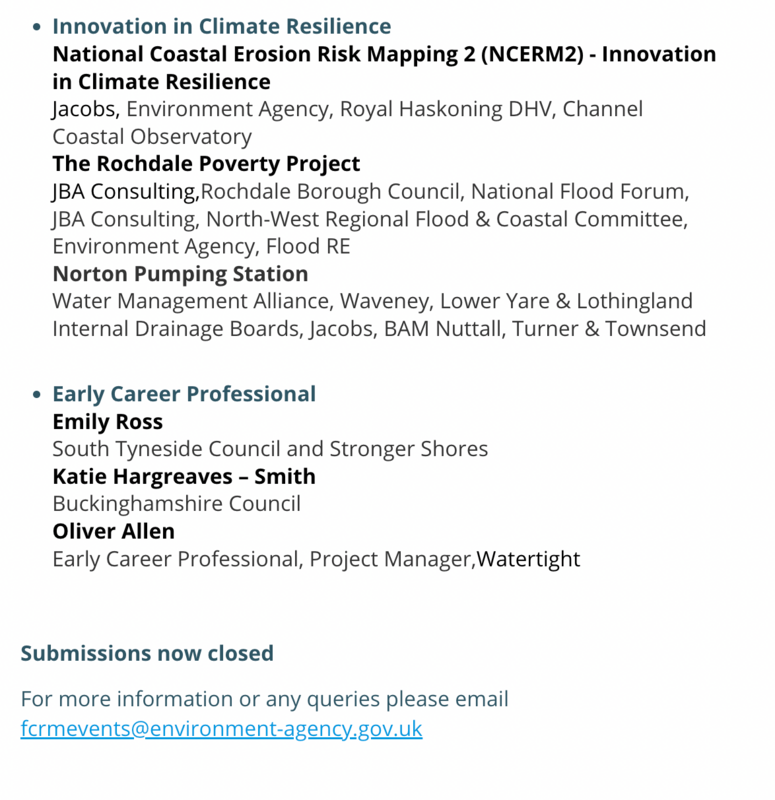 • Innovation in Climate Resilience
National Coastal Erosion Risk Mapping 2 (NCERM2) - Innovation in Climate Resilience
Jacobs, Environment Agency, Royal Haskoning DHV, Channel Coastal Observatory
The Rochdale Poverty Project
JBA Consulting,Rochdale Borough Council, National Flood Forum, JBA Consulting, North-West Regional Flood & Coastal Committee, Environment Agency, Flood RE
Norton Pumping Station
Water Management Alliance, Waveney, Lower Yare & Lothingland Internal Drainage Boards, Jacobs, BAM Nuttall, Turner & Townsend

• Early Career Professional
Emily Ross
South Tyneside Council and Stronger Shores
Katie Hargreaves – Smith
Buckinghamshire Council
Oliver Allen
Early Career Professional, Project Manager,Watertight

Submissions now closed

For more information or any queries please email fcrmevents@environment-agency.gov.uk